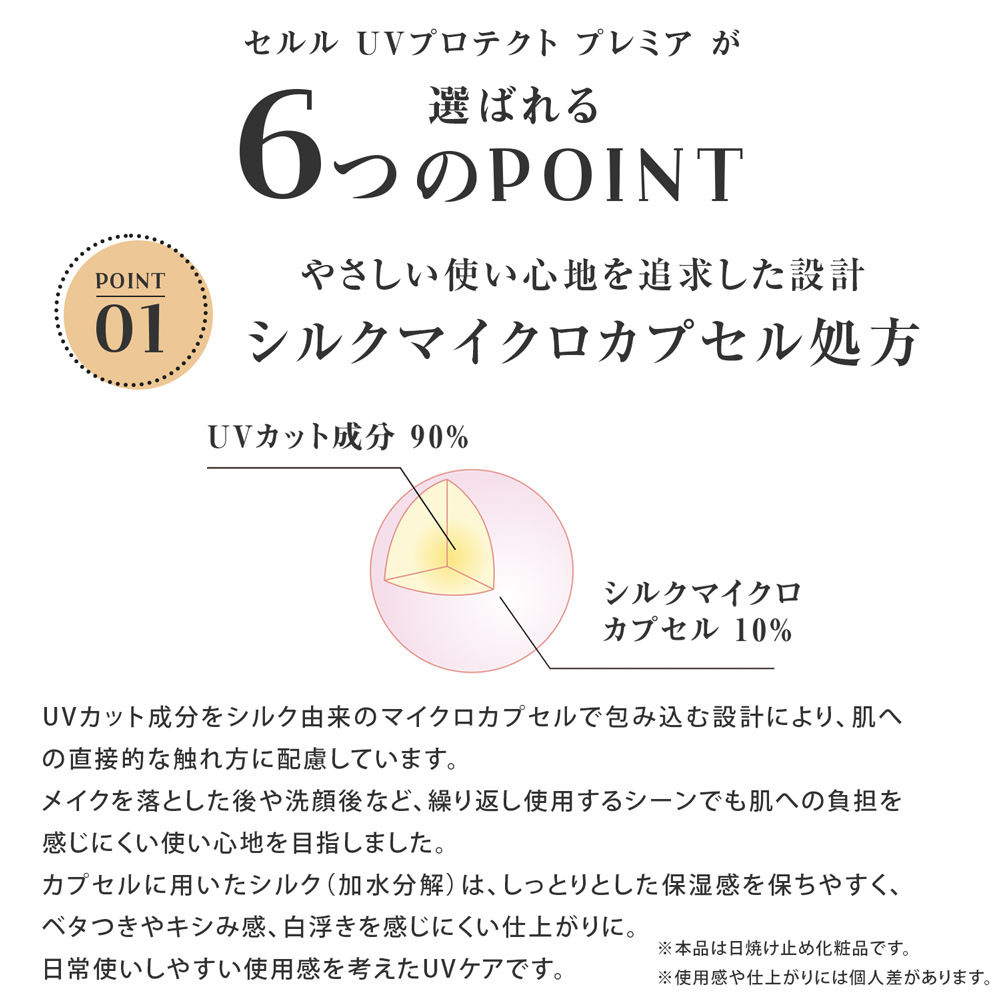 セルル UVプロテクト プレミア が

選ばれる

6つのPOINT

POINT
01

やさしい使い心地を追求した設計

シルクマイクロカプセル処方

UVカット成分 90%

シルクマイクロ
カプセル 10%

UVカット成分をシルク由来のマイクロカプセルで包み込む設計により、肌への直接的な触れ方に配慮しています。

メイクを落とした後や洗顔後など、繰り返し使用するシーンでも肌への負担を感じにくい使い心地を目指しました。

カプセルに用いたシルク（加水分解）は、しっとりとした保湿感を保ちやすく、ベタつきやキシみ感、白浮きを感じにくい仕上がりに。

日常使いしやすい使用感を考えたUVケアです。

※本品は日焼け止め化粧品です。
※使用感や仕上がりには個人差があります。